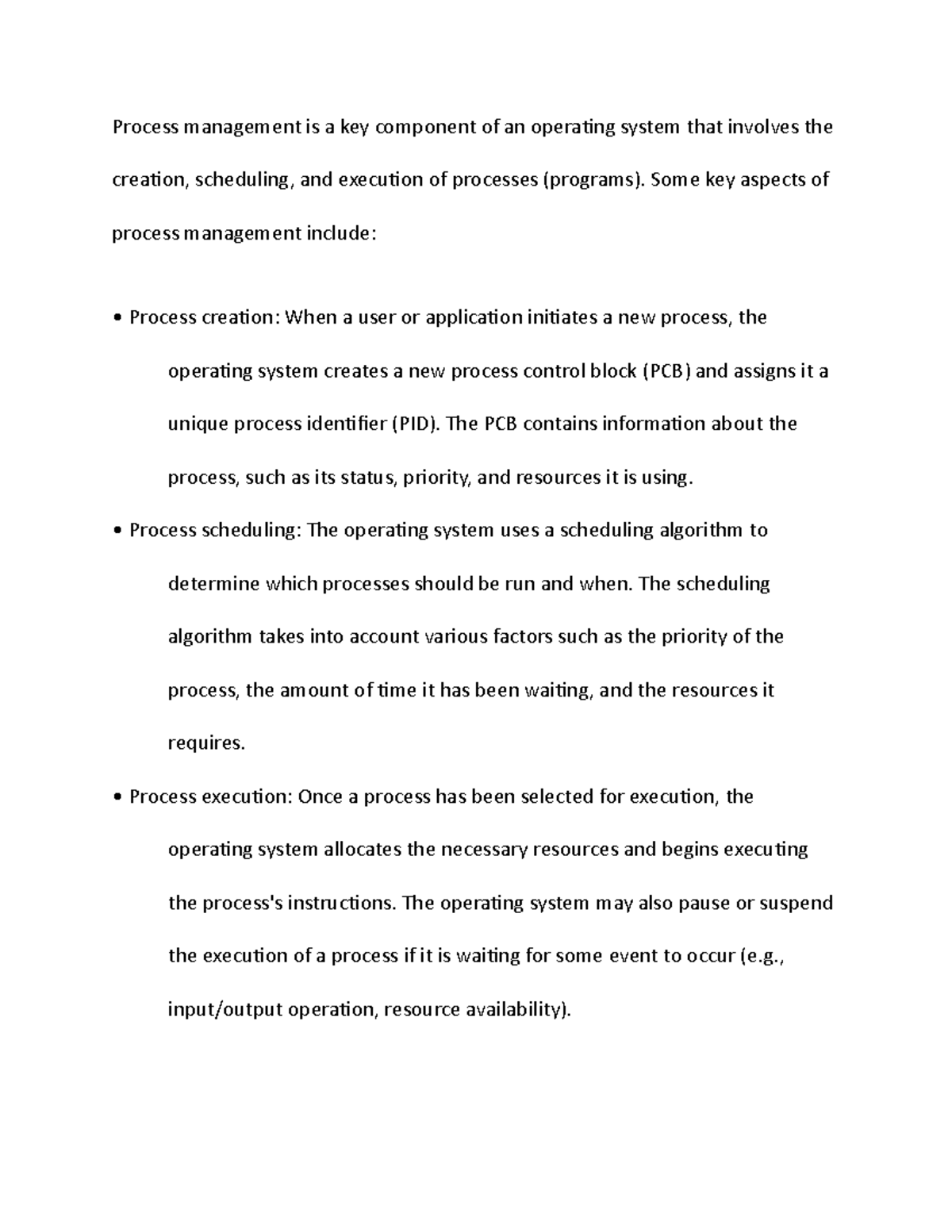 Process management is a key component of an operating system that involves the creation, scheduling, and execution of processes (programs). Some key aspects of process management include:

• Process creation: When a user or application initiates a new process, the operating system creates a new process control block (PCB) and assigns it a unique process identifier (PID). The PCB contains information about the process, such as its status, priority, and resources it is using.

• Process scheduling: The operating system uses a scheduling algorithm to determine which processes should be run and when. The scheduling algorithm takes into account various factors such as the priority of the process, the amount of time it has been waiting, and the resources it requires.

• Process execution: Once a process has been selected for execution, the operating system allocates the necessary resources and begins executing the process's instructions. The operating system may also pause or suspend the execution of a process if it is waiting for some event to occur (e.g., input/output operation, resource availability).